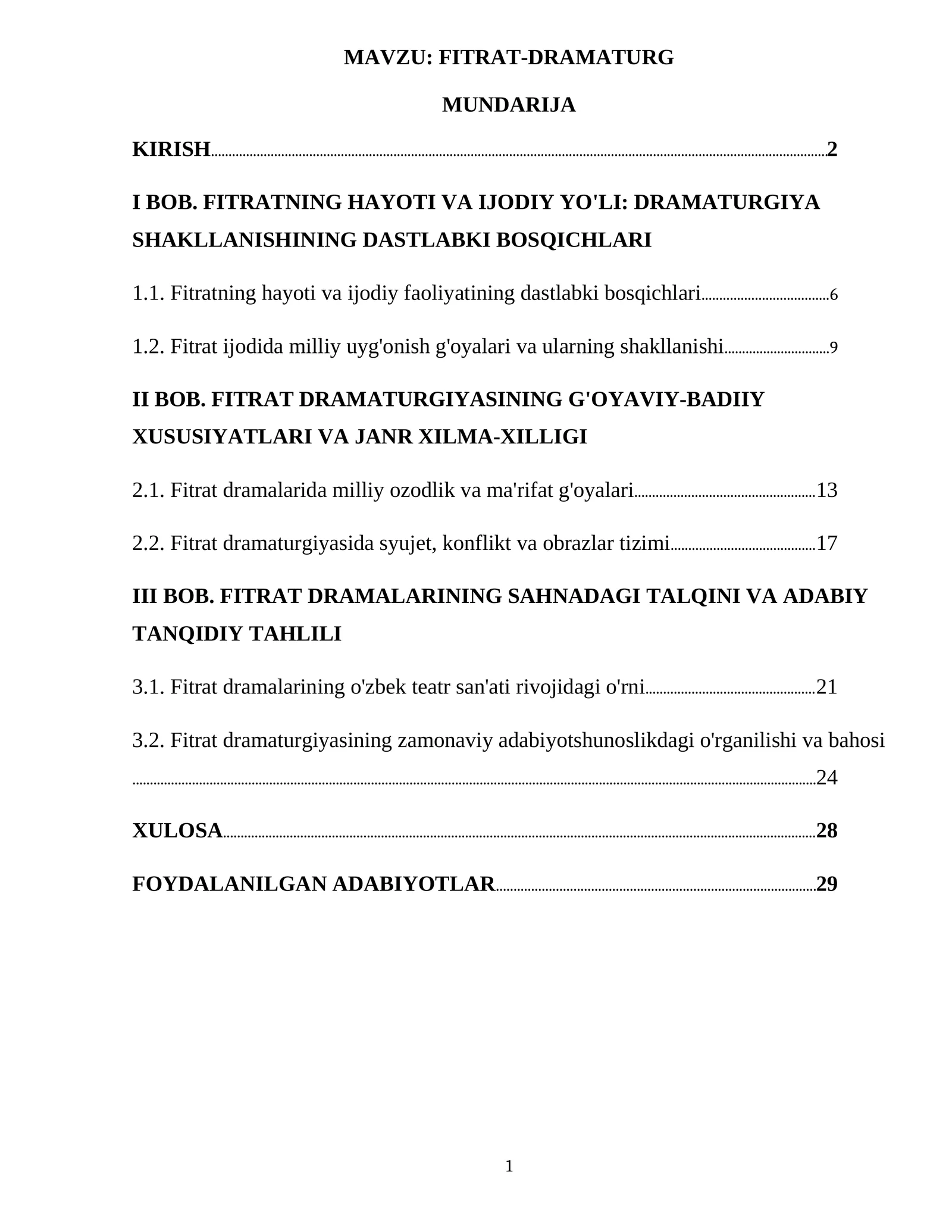 MAVZU: FITRAT-DRAMATURG

MUNDARIJA

KIRISH 2

I BOB. FITRATNING HAYOTI VA IJODIY YO'LI: DRAMATURGIYA SHAKLLANISHINING DASTLABKI BOSQICHLARI

1.1. Fitratning hayoti va ijodiy faoliyatining dastlabki bosqichlari 6

1.2. Fitrat ijodida milliy uyg'onish g'oyalari va ularning shakllanishi 9

II BOB. FITRAT DRAMATURGIYASINING G'OYAVIY-BADIIY XUSUSIYATLARI VA JANR XILMA-XILLIGI

2.1. Fitrat dramalarida milliy ozodlik va ma'rifat g'oyalari 13

2.2. Fitrat dramaturgiyasida syujet, konflikt va obrazlar tizimi 17

III BOB. FITRAT DRAMALARINING SAHNADAGI TALQINI VA ADABIY TANQIDIY TAHLILI

3.1. Fitrat dramalarining o'zbek teatr san'ati rivojidagi o'rni 21

3.2. Fitrat dramaturgiyasining zamonaviy adabiyotshunoslikdagi o'rganilishi va bahosi 24

XULOSA 28

FOYDALANILGAN ADABIYOTLAR 29

1